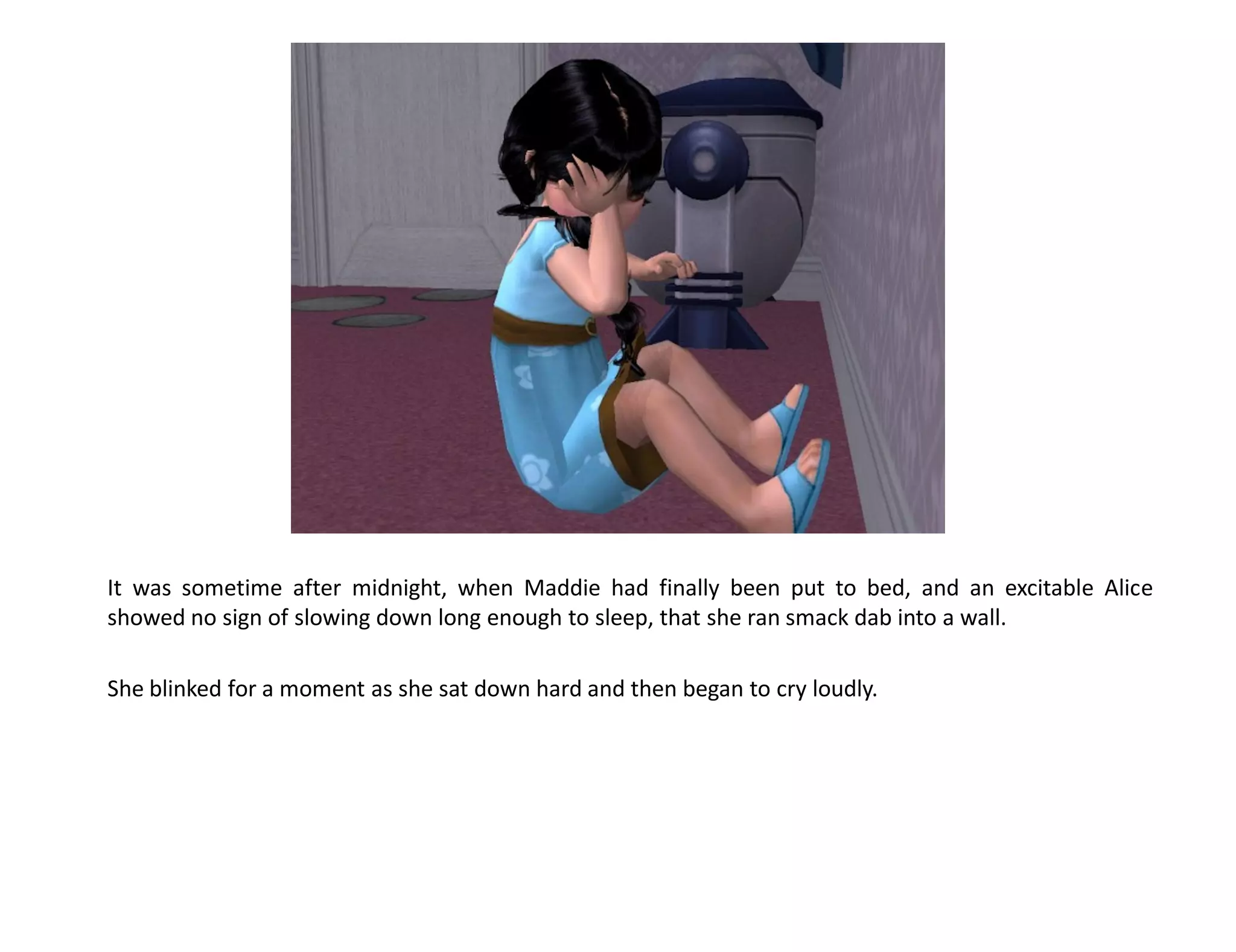 It was sometime after midnight, when Maddie had finally been put to bed, and an excitable Alice showed no sign of slowing down long enough to sleep, that she ran smack dab into a wall.

She blinked for a moment as she sat down hard and then began to cry loudly.